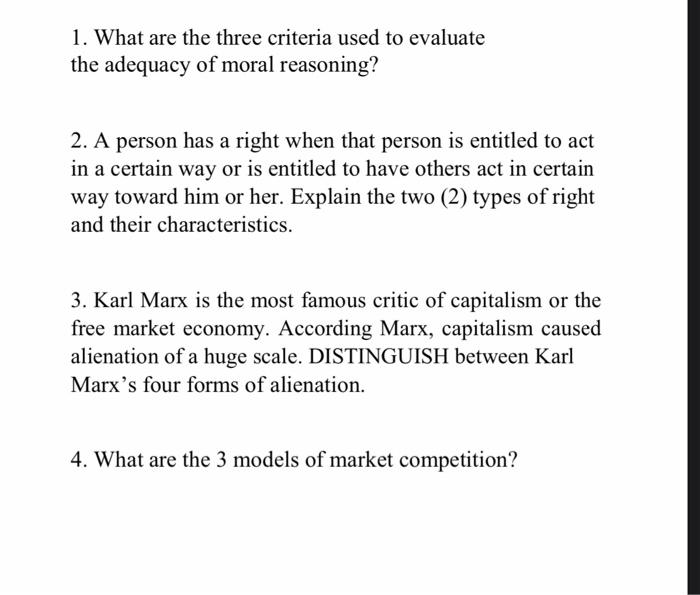 1. What are the three criteria used to evaluate the adequacy of moral reasoning?

2. A person has a right when that person is entitled to act in a certain way or is entitled to have others act in certain way toward him or her. Explain the two (2) types of right and their characteristics.

3. Karl Marx is the most famous critic of capitalism or the free market economy. According Marx, capitalism caused alienation of a huge scale. DISTINGUISH between Karl Marx's four forms of alienation.

4. What are the 3 models of market competition?